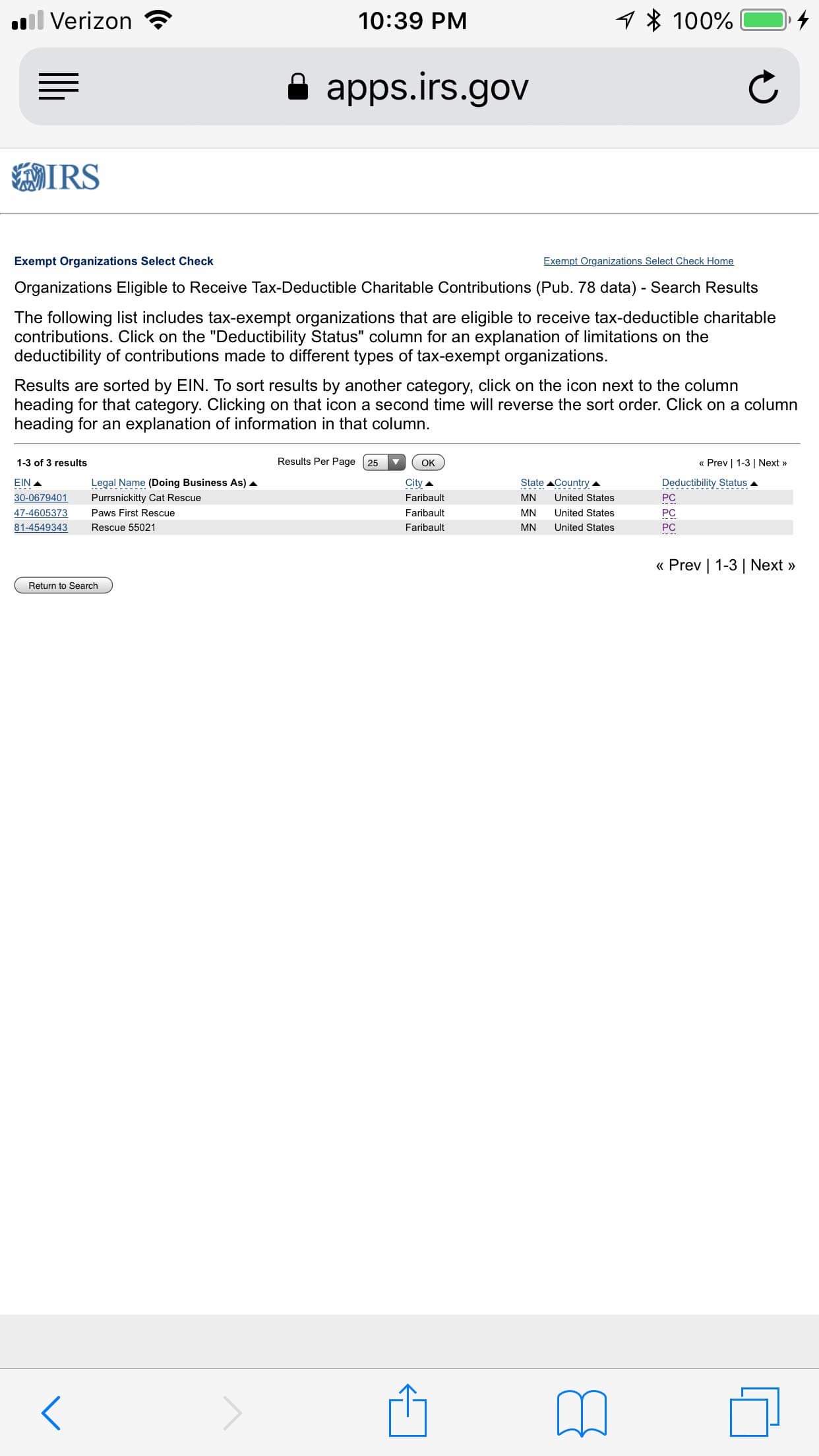 Verizon 10:39 PM 100%

apps.irs.gov

IRS

Exempt Organizations Select Check

Exempt Organizations Select Check Home

Organizations Eligible to Receive Tax-Deductible Charitable Contributions (Pub. 78 data) - Search Results

The following list includes tax-exempt organizations that are eligible to receive tax-deductible charitable contributions. Click on the "Deductibility Status" column for an explanation of limitations on the deductibility of contributions made to different types of tax-exempt organizations.

Results are sorted by EIN. To sort results by another category, click on the icon next to the column heading for that category. Clicking on that icon a second time will reverse the sort order. Click on a column heading for an explanation of information in that column.

1-3 of 3 results

Results Per Page 25 OK

« Prev | 1-3 | Next »

| EIN | Legal Name (Doing Business As) | City | State | Country | Deductibility Status |
|---|---|---|---|---|---|
| 30-0679401 | Purrsnickitty Cat Rescue | Faribault | MN | United States | PC |
| 47-4605373 | Paws First Rescue | Faribault | MN | United States | PC |
| 81-4549343 | Rescue 55021 | Faribault | MN | United States | PC |

« Prev | 1-3 | Next »

Return to Search